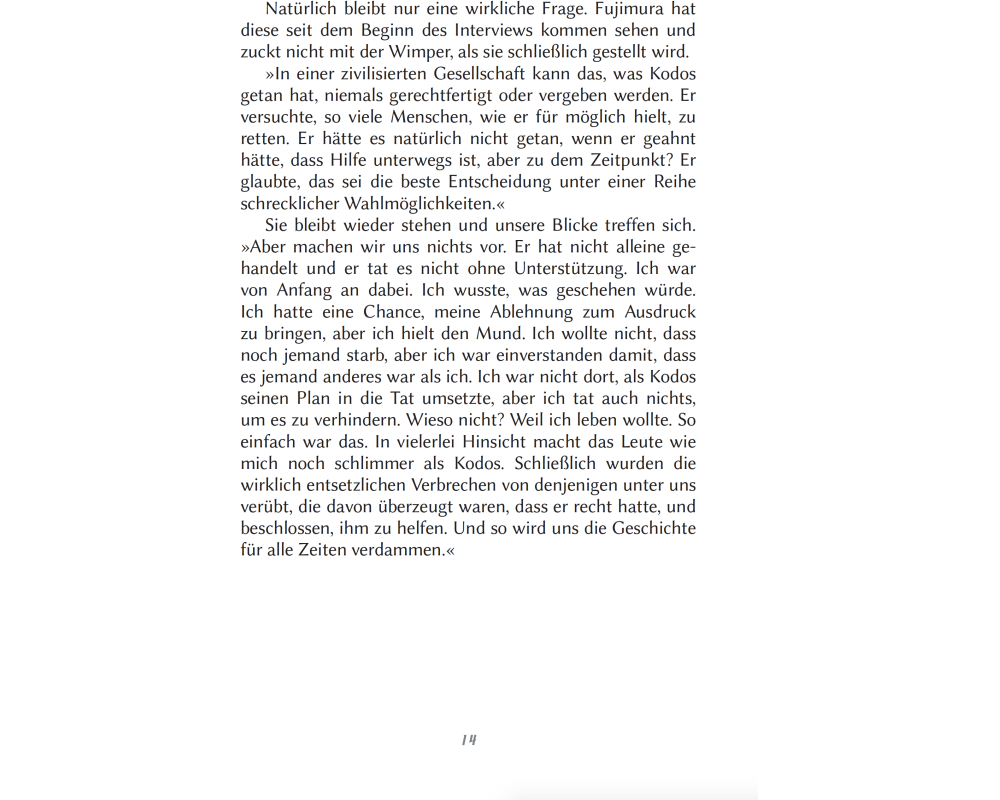 Natürlich bleibt nur eine wirkliche Frage. Fujimura hat diese seit dem Beginn des Interviews kommen sehen und zuckt nicht mit der Wimper, als sie schließlich gestellt wird.

»In einer zivilisierten Gesellschaft kann das, was Kodos getan hat, niemals gerechtfertigt oder vergeben werden. Er versuchte, so viele Menschen, wie er für möglich hielt, zu retten. Er hätte es natürlich nicht getan, wenn er geahnt hätte, dass Hilfe unterwegs ist, aber zu dem Zeitpunkt? Er glaubte, das sei die beste Entscheidung unter einer Reihe schrecklicher Wahlmöglichkeiten.«

Sie bleibt wieder stehen und unsere Blicke treffen sich. »Aber machen wir uns nichts vor. Er hat nicht alleine gehandelt und er tat es nicht ohne Unterstützung. Ich war von Anfang an dabei. Ich wusste, was geschehen würde. Ich hatte eine Chance, meine Ablehnung zum Ausdruck zu bringen, aber ich hielt den Mund. Ich wollte nicht, dass noch jemand starb, aber ich war einverstanden damit, dass es jemand anderes war als ich. Ich war nicht dort, als Kodos seinen Plan in die Tat umsetzte, aber ich tat auch nichts, um es zu verhindern. Wieso nicht? Weil ich leben wollte. So einfach war das. In vielerlei Hinsicht macht das Leute wie mich noch schlimmer als Kodos. Schließlich wurden die wirklich entsetzlichen Verbrechen von denjenigen unter uns verübt, die davon überzeugt waren, dass er recht hatte, und beschlossen, ihm zu helfen. Und so wird uns die Geschichte für alle Zeiten verdammen.«

14